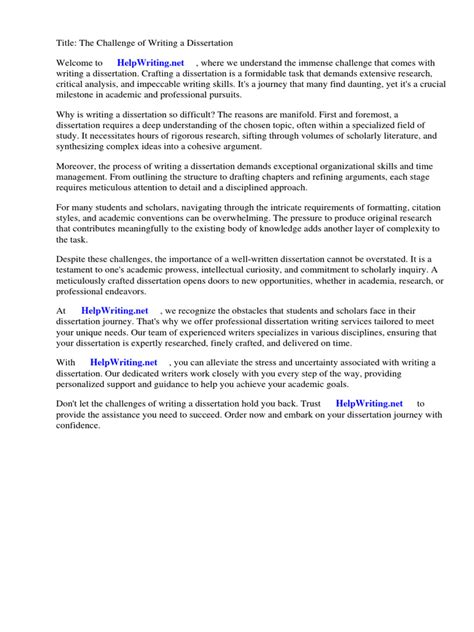 Title: The Challenge of Writing a Dissertation

Welcome to HelpWriting.net , where we understand the immense challenge that comes with writing a dissertation. Crafting a dissertation is a formidable task that demands extensive research, critical analysis, and impeccable writing skills. It's a journey that many find daunting, yet it's a crucial milestone in academic and professional pursuits.

Why is writing a dissertation so difficult? The reasons are manifold. First and foremost, a dissertation requires a deep understanding of the chosen topic, often within a specialized field of study. It necessitates hours of rigorous research, sifting through volumes of scholarly literature, and synthesizing complex ideas into a cohesive argument.

Moreover, the process of writing a dissertation demands exceptional organizational skills and time management. From outlining the structure to drafting chapters and refining arguments, each stage requires meticulous attention to detail and a disciplined approach.

For many students and scholars, navigating through the intricate requirements of formatting, citation styles, and academic conventions can be overwhelming. The pressure to produce original research that contributes meaningfully to the existing body of knowledge adds another layer of complexity to the task.

Despite these challenges, the importance of a well-written dissertation cannot be overstated. It is a testament to one's academic prowess, intellectual curiosity, and commitment to scholarly inquiry. A meticulously crafted dissertation opens doors to new opportunities, whether in academia, research, or professional endeavors.

At HelpWriting.net , we recognize the obstacles that students and scholars face in their dissertation journey. That's why we offer professional dissertation writing services tailored to meet your unique needs. Our team of experienced writers specializes in various disciplines, ensuring that your dissertation is expertly researched, finely crafted, and delivered on time.

With HelpWriting.net , you can alleviate the stress and uncertainty associated with writing a dissertation. Our dedicated writers work closely with you every step of the way, providing personalized support and guidance to help you achieve your academic goals.

Don't let the challenges of writing a dissertation hold you back. Trust HelpWriting.net to provide the assistance you need to succeed. Order now and embark on your dissertation journey with confidence.